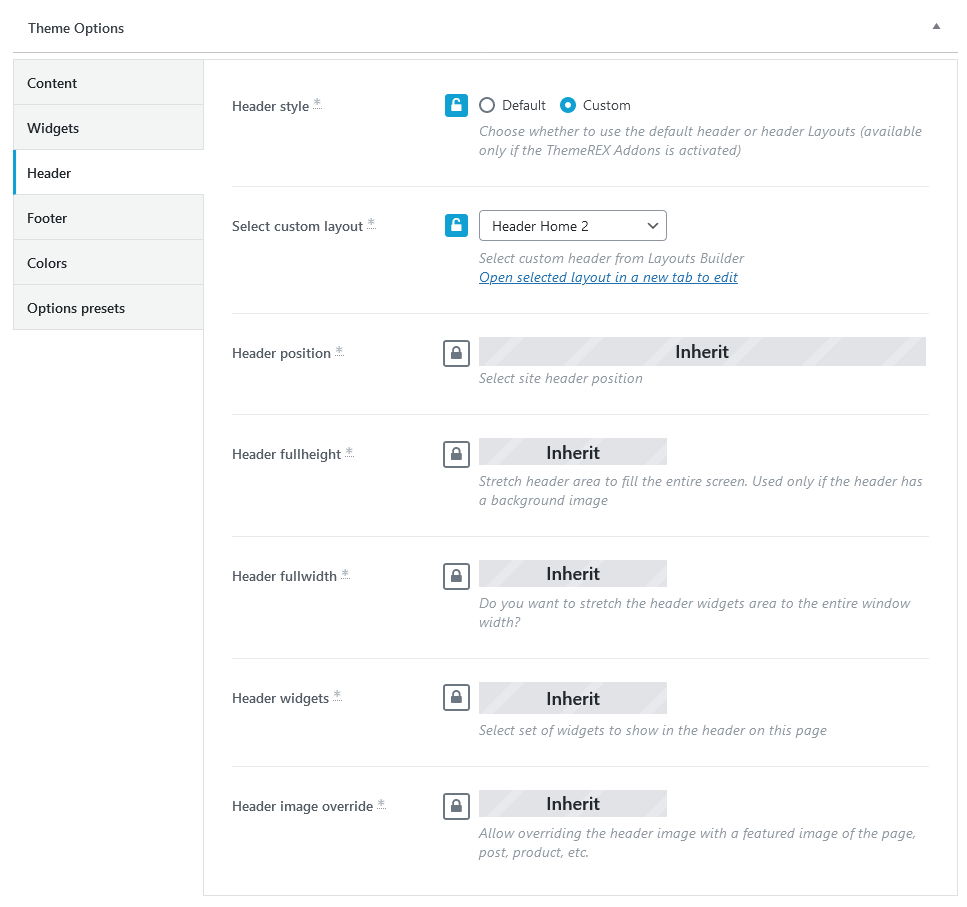 Theme Options

Content
Widgets
Header
Footer
Colors
Options presets

Header style *
Default
Custom
Choose whether to use the default header or header Layouts (available only if the ThemeREX Addons is activated)

Select custom layout *
Header Home 2
Select custom header from Layouts Builder
Open selected layout in a new tab to edit

Header position *
Inherit
Select site header position

Header fullheight *
Inherit
Stretch header area to fill the entire screen. Used only if the header has a background image

Header fullwidth *
Inherit
Do you want to stretch the header widgets area to the entire window width?

Header widgets *
Inherit
Select set of widgets to show in the header on this page

Header image override *
Inherit
Allow overriding the header image with a featured image of the page, post, product, etc.